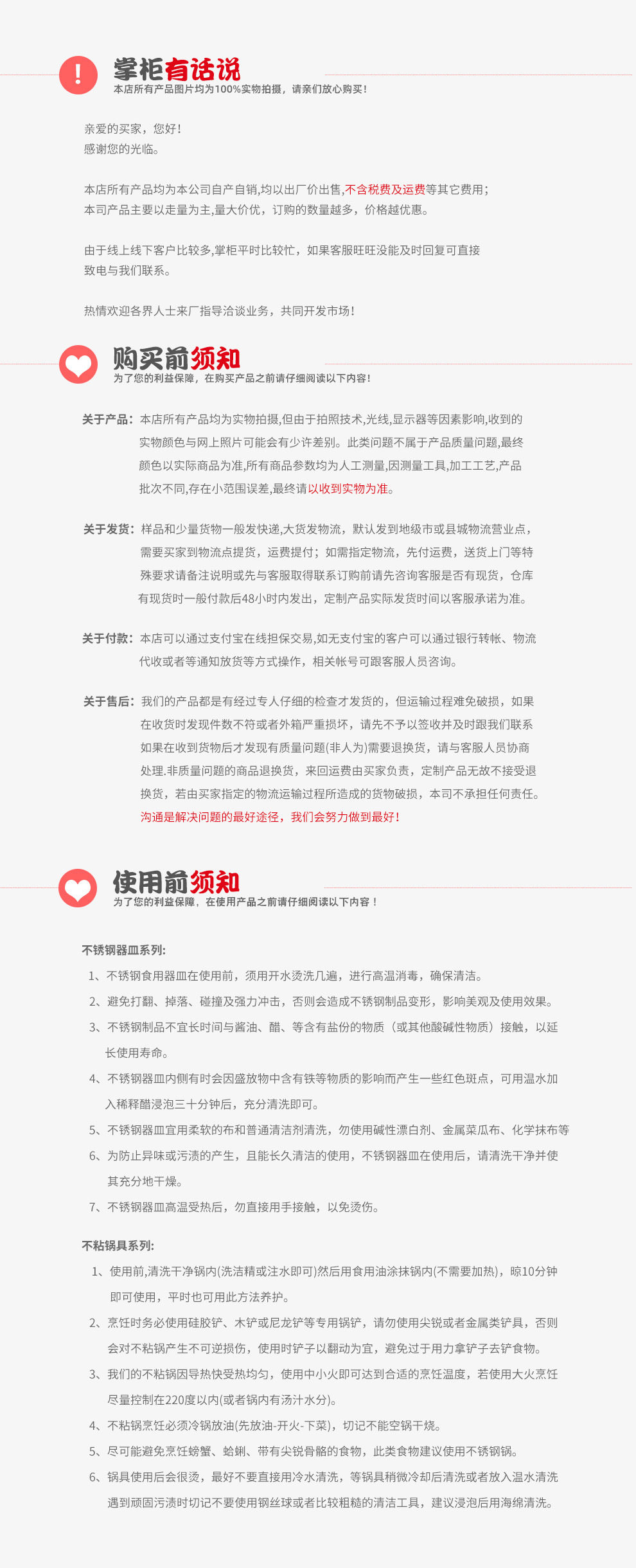 !

掌柜有话说
本店所有产品图片均为100%实物拍摄，请亲们放心购买！

亲爱的买家，您好！
感谢您的光临。

本店所有产品均为本公司自产自销,均以出厂价出售,不含税费及运费等其它费用；
本司产品主要以走量为主,量大价优，订购的数量越多，价格越优惠。

由于线上线下客户比较多,掌柜平时比较忙，如果客服旺旺没能及时回复可直接致电与我们联系。

热情欢迎各界人士来厂指导洽谈业务，共同开发市场！

购买前须知
为了您的利益保障，在购买产品之前请仔细阅读以下内容！

关于产品：本店所有产品均为实物拍摄,但由于拍照技术,光线,显示器等因素影响,收到的实物颜色与网上照片可能会有少许差别。此类问题不属于产品质量问题,最终颜色以实际商品为准,所有商品参数均为人工测量,因测量工具,加工工艺,产品批次不同,存在小范围误差,最终请以收到实物为准。

关于发货：样品和少量货物一般发快递,大货发物流，默认发到地级市或县城物流营业点，需要买家到物流点提货，运费提付；如需指定物流，先付运费，送货上门等特殊要求请备注说明或先与客服取得联系订购前请先咨询客服是否有现货，仓库有现货时一般付款后48小时内发出，定制产品实际发货时间以客服承诺为准。

关于付款：本店可以通过支付宝在线担保交易,如无支付宝的客户可以通过银行转帐、物流代收或者等通知放货等方式操作，相关帐号可跟客服人员咨询。

关于售后：我们的产品都是有经过专人仔细的检查才发货的，但运输过程难免破损，如果在收货时发现件数不符或者外箱严重损坏，请先不予以签收并及时跟我们联系如果在收到货物后才发现有质量问题(非人为)需要退换货，请与客服人员协商处理.非质量问题的商品退换货，来回运费由买家负责，定制产品无故不接受退换货，若由买家指定的物流运输过程所造成的货物破损，本司不承担任何责任。
沟通是解决问题的最好途径，我们会努力做到最好！

使用前须知
为了您的利益保障，在使用产品之前请仔细阅读以下内容！

不锈钢器皿系列:
1、不锈钢食用器皿在使用前，须用开水烫洗几遍，进行高温消毒，确保清洁。
2、避免打翻、掉落、碰撞及强力冲击，否则会造成不锈钢制品变形，影响美观及使用效果。
3、不锈钢制品不宜长时间与酱油、醋、等含有盐份的物质（或其他酸碱性物质）接触，以延长使用寿命。
4、不锈钢器皿内侧有时会因盛放物中含有铁等物质的影响而产生一些红色斑点，可用温水加入稀释醋浸泡三十分钟后，充分清洗即可。
5、不锈钢器皿宜用柔软的布和普通清洁剂清洗，勿使用碱性漂白剂、金属菜瓜布、化学抹布等
6、为防止异味或污渍的产生，且能长久清洁的使用，不锈钢器皿在使用后，请清洗干净并使其充分地干燥。
7、不锈钢器皿高温受热后，勿直接用手接触，以免烫伤。

不粘锅具系列:
1、使用前,清洗干净锅内(洗洁精或注水即可)然后用食用油涂抹锅内(不需要加热)，晾10分钟即可使用，平时也可用此方法养护。
2、烹饪时务必使用硅胶铲、木铲或尼龙铲等专用锅铲，请勿使用尖锐或者金属类铲具，否则会对不粘锅产生不可逆损伤，使用时铲子以翻动为宜，避免过于用力拿铲子去铲食物。
3、我们的不粘锅因导热快受热均匀，使用中小火即可达到合适的烹饪温度，若使用大火烹饪尽量控制在220度以内(或者锅内有汤汁水分)。
4、不粘锅烹饪必须冷锅放油(先放油-开火-下菜)，切记不能空锅干烧。
5、尽可能避免烹饪螃蟹、蛤蜊、带有尖锐骨骼的食物，此类食物建议使用不锈钢锅。
6、锅具使用后会很烫，最好不要直接用冷水清洗，等锅具稍微冷却后清洗或者放入温水清洗遇到顽固污渍时切记不要使用钢丝球或者比较粗糙的清洁工具，建议浸泡后用海绵清洗。